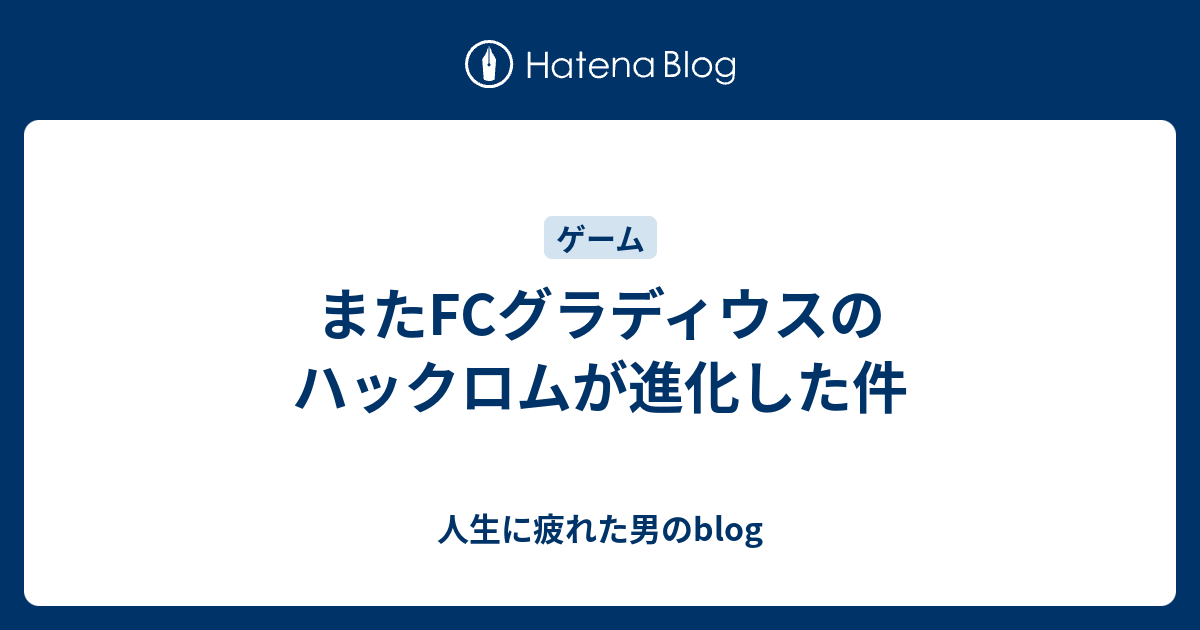 Hatena Blog

ゲーム

またFCグラディウスのハックロムが進化した件

人生に疲れた男のblog